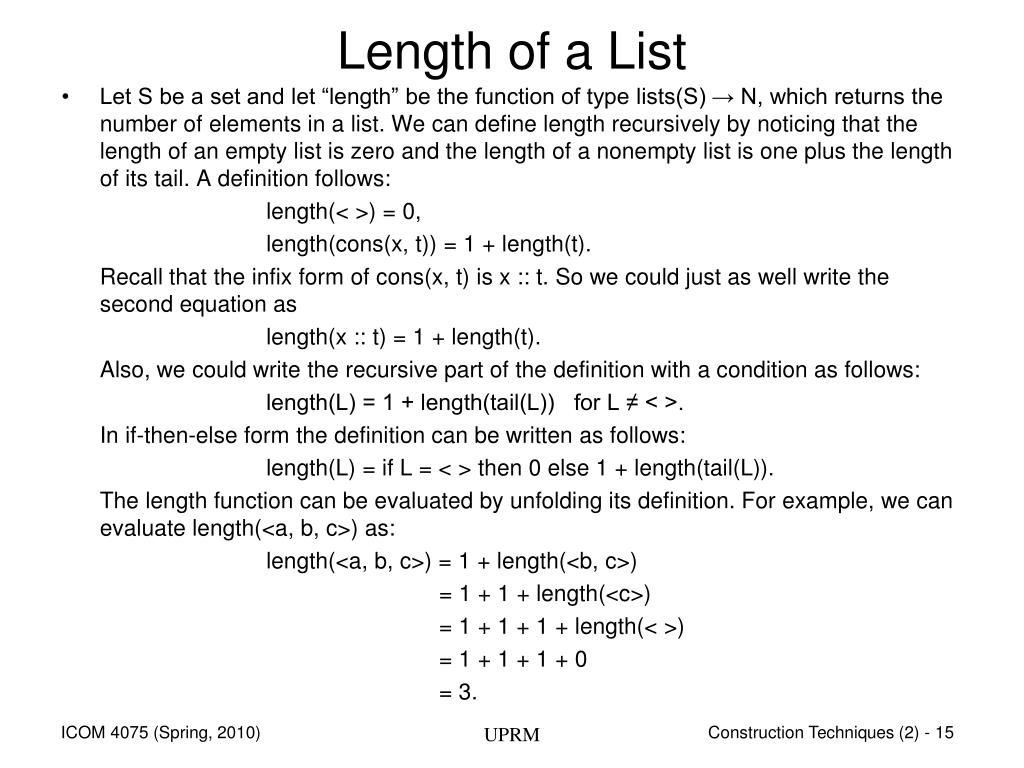 Length of a List

• Let S be a set and let “length” be the function of type lists(S) → N, which returns the number of elements in a list. We can define length recursively by noticing that the length of an empty list is zero and the length of a nonempty list is one plus the length of its tail. A definition follows:

length(< >) = 0,

length(cons(x, t)) = 1 + length(t).

Recall that the infix form of cons(x, t) is x :: t. So we could just as well write the second equation as

length(x :: t) = 1 + length(t).

Also, we could write the recursive part of the definition with a condition as follows:

length(L) = 1 + length(tail(L)) for L ≠ < >.

In if-then-else form the definition can be written as follows:

length(L) = if L = < > then 0 else 1 + length(tail(L)).

The length function can be evaluated by unfolding its definition. For example, we can evaluate length(<a, b, c>) as:

length(<a, b, c>) = 1 + length(<b, c>)

= 1 + 1 + length(<c>)

= 1 + 1 + 1 + length(< >)

= 1 + 1 + 1 + 0

= 3.

ICOM 4075 (Spring, 2010)

UPRM

Construction Techniques (2) - 15